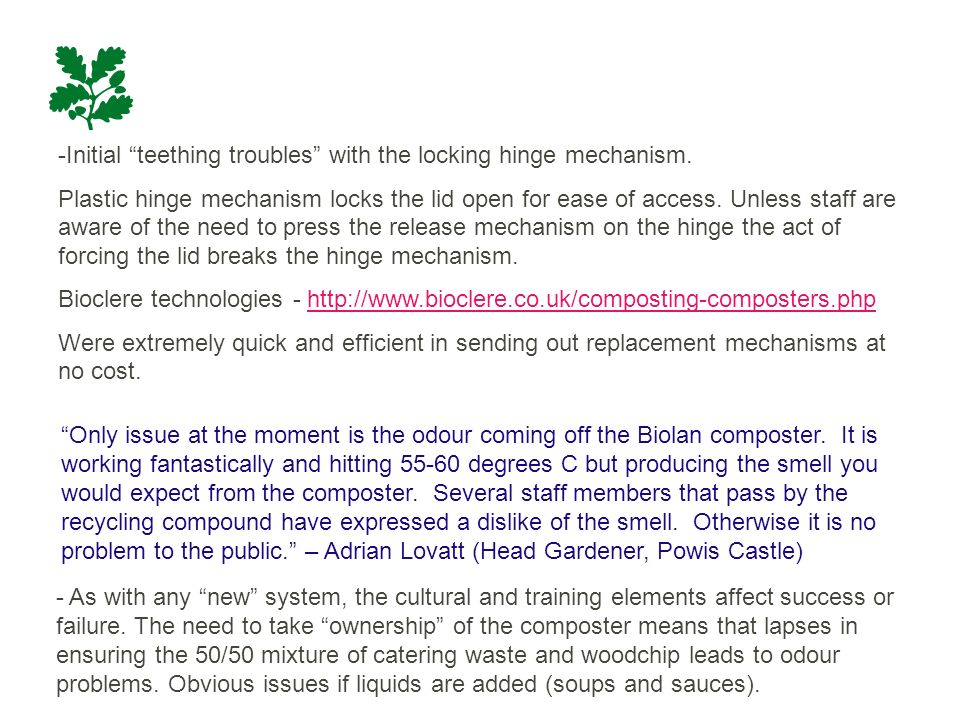 -Initial “teething troubles” with the locking hinge mechanism.

Plastic hinge mechanism locks the lid open for ease of access. Unless staff are aware of the need to press the release mechanism on the hinge the act of forcing the lid breaks the hinge mechanism.

Bioclere technologies - http://www.bioclere.co.uk/composting-composters.php

Were extremely quick and efficient in sending out replacement mechanisms at no cost.

“Only issue at the moment is the odour coming off the Biolan composter. It is working fantastically and hitting 55-60 degrees C but producing the smell you would expect from the composter. Several staff members that pass by the recycling compound have expressed a dislike of the smell. Otherwise it is no problem to the public.” – Adrian Lovatt (Head Gardener, Powis Castle)

- As with any “new” system, the cultural and training elements affect success or failure. The need to take “ownership” of the composter means that lapses in ensuring the 50/50 mixture of catering waste and woodchip leads to odour problems. Obvious issues if liquids are added (soups and sauces).